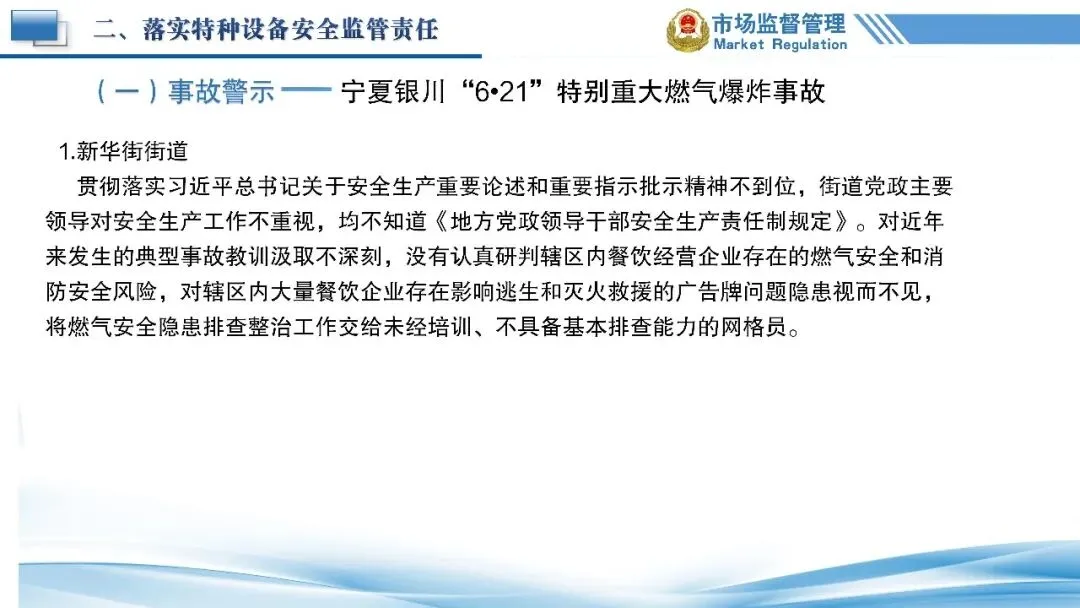 二、落实特种设备安全监管责任

市场监督管理
Market Regulation

（一）事故警示 —— 宁夏银川“6•21”特别重大燃气爆炸事故

1.新华街街道

贯彻落实习近平总书记关于安全生产重要论述和重要指示批示精神不到位，街道党政主要领导对安全生产工作不重视，均不知道《地方党政领导干部安全生产责任制规定》。对近年来发生的典型事故教训汲取不深刻，没有认真研判辖区内餐饮经营企业存在的燃气安全和消防安全风险，对辖区内大量餐饮企业存在影响逃生和灭火救援的广告牌问题隐患视而不见，将燃气安全隐患排查整治工作交给未经培训、不具备基本排查能力的网格员。